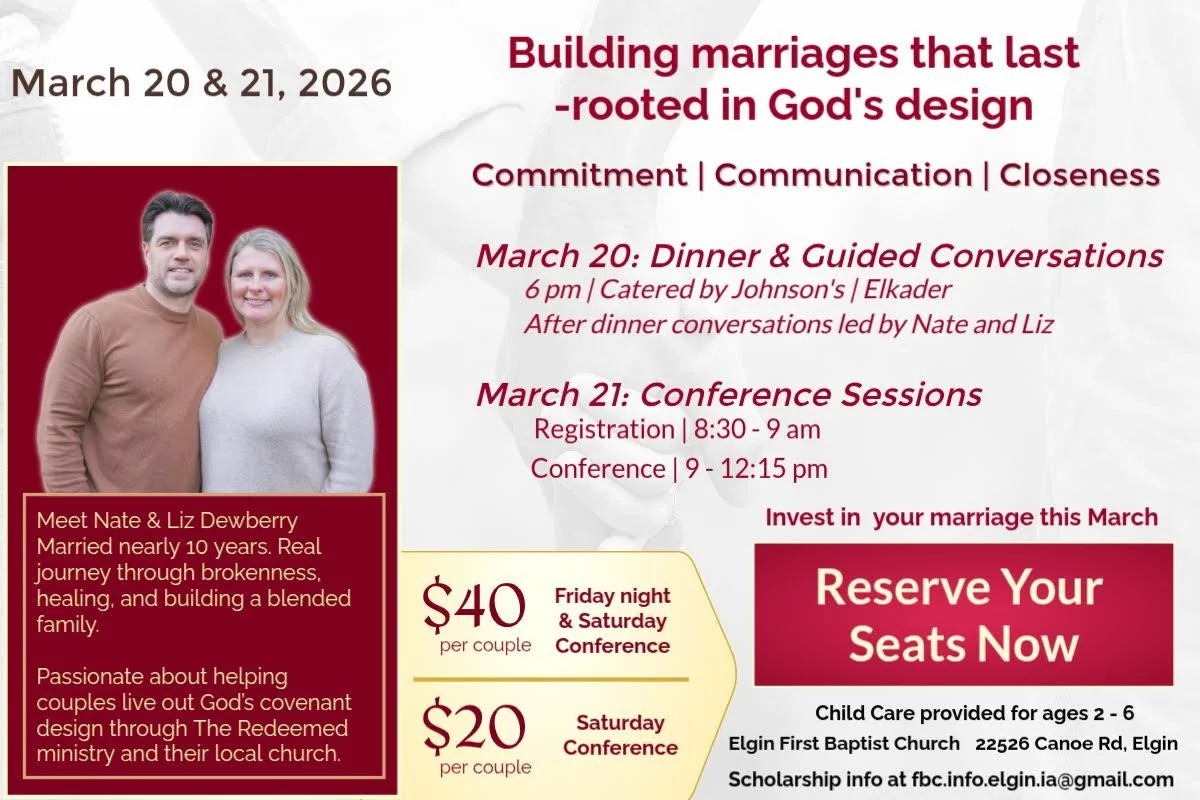 March 20 & 21, 2026

Building marriages that last -rooted in God's design

Commitment | Communication | Closeness

March 20: Dinner & Guided Conversations
6 pm | Catered by Johnson's | Elkader
After dinner conversations led by Nate and Liz

March 21: Conference Sessions
Registration | 8:30 - 9 am
Conference | 9 - 12:15 pm

Meet Nate & Liz Dewberry Married nearly 10 years. Real journey through brokenness, healing, and building a blended family.

Passionate about helping couples live out God's covenant design through The Redeemed ministry and their local church.

$40 per couple
Friday night & Saturday Conference

$20 per couple
Saturday Conference

Invest in your marriage this March

Reserve Your Seats Now

Child Care provided for ages 2 - 6
Elgin First Baptist Church 22526 Canoe Rd, Elgin
Scholarship info at fbc.info.elgin.ia@gmail.com